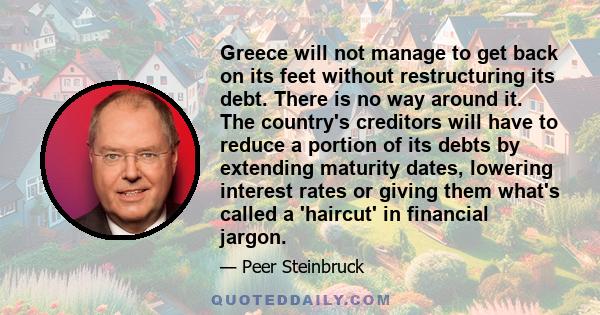 Greece will not manage to get back on its feet without restructuring its debt. There is no way around it. The country's creditors will have to reduce a portion of its debts by extending maturity dates, lowering interest rates or giving them what's called a 'haircut' in financial jargon.

— Peer Steinbruck

QUOTEDDAILY.COM